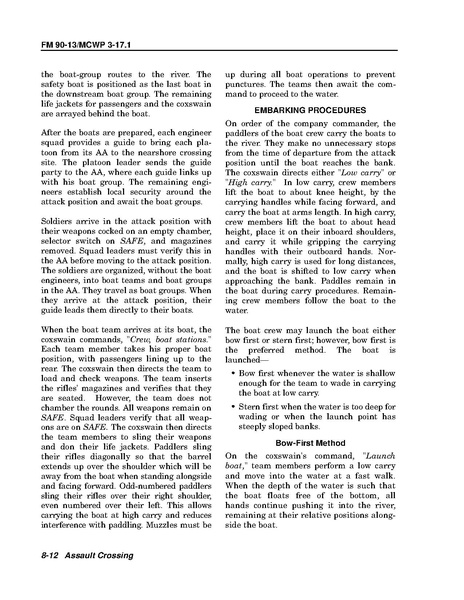 FM 90-13/MCWP 3-17.1

the boat-group routes to the river. The safety boat is positioned as the last boat in the downstream boat group. The remaining life jackets for passengers and the coxswain are arrayed behind the boat.

After the boats are prepared, each engineer squad provides a guide to bring each platoon from its AA to the nearshore crossing site. The platoon leader sends the guide party to the AA, where each guide links up with his boat group. The remaining engineers establish local security around the attack position and await the boat groups.

Soldiers arrive in the attack position with their weapons cocked on an empty chamber, selector switch on SAFE, and magazines removed. Squad leaders must verify this in the AA before moving to the attack position. The soldiers are organized, without the boat engineers, into boat teams and boat groups in the AA. They travel as boat groups. When they arrive at the attack position, their guide leads them directly to their boats.

When the boat team arrives at its boat, the coxswain commands, "Crew, boat stations." Each team member takes his proper boat position, with passengers lining up to the rear. The coxswain then directs the team to load and check weapons. The team inserts the rifles' magazines and verifies that they are seated. However, the team does not chamber the rounds. All weapons remain on SAFE. Squad leaders verify that all weapons are on SAFE. The coxswain then directs the team members to sling their weapons and don their life jackets. Paddlers sling their rifles diagonally so that the barrel extends up over the shoulder which will be away from the boat when standing alongside and facing forward. Odd-numbered paddlers sling their rifles over their right shoulder, even numbered over their left. This allows carrying the boat at high carry and reduces interference with paddling. Muzzles must be up during all boat operations to prevent punctures. The teams then await the command to proceed to the water.

EMBARKING PROCEDURES

On order of the company commander, the paddlers of the boat crew carry the boats to the river. They make no unnecessary stops from the time of departure from the attack position until the boat reaches the bank. The coxswain directs either "Low carry" or "High carry." In low carry, crew members lift the boat to about knee height, by the carrying handles while facing forward, and carry the boat at arms length. In high carry, crew members lift the boat to about head height, place it on their inboard shoulders, and carry it while gripping the carrying handles with their outboard hands. Normally, high carry is used for long distances, and the boat is shifted to low carry when approaching the bank. Paddles remain in the boat during carry procedures. Remaining crew members follow the boat to the water.

The boat crew may launch the boat either bow first or stern first; however, bow first is the preferred method. The boat is launched—

• Bow first whenever the water is shallow enough for the team to wade in carrying the boat at low carry.

• Stern first when the water is too deep for wading or when the launch point has steeply sloped banks.

Bow-First Method

On the coxswain's command, "Launch boat," team members perform a low carry and move into the water at a fast walk. When the depth of the water is such that the boat floats free of the bottom, all hands continue pushing it into the river, remaining at their relative positions alongside the boat.

8-12 Assault Crossing